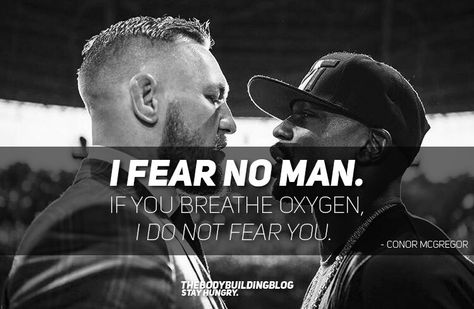 I FEAR NO MAN.
IF YOU BREATHE OXYGEN,
I DO NOT FEAR YOU.

- CONOR MCGREGOR

THEBODYBUILDINGBLOG
STAY HUNGRY.